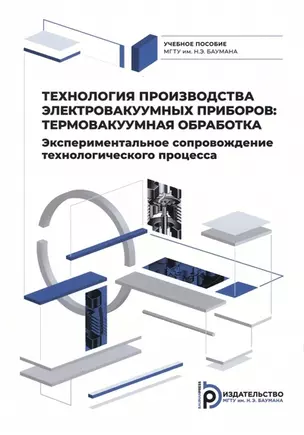 УЧЕБНОЕ ПОСОБИЕ
МГТУ им. Н.Э. БАУМАНА

ТЕХНОЛОГИЯ ПРОИЗВОДСТВА ЭЛЕКТРОВАКУУМНЫХ ПРИБОРОВ: ТЕРМОВАКУУМНАЯ ОБРАБОТКА

Экспериментальное сопровождение технологического процесса

BAUMANPRESS
ИЗДАТЕЛЬСТВО
МГТУ им. Н.Э. БАУМАНА